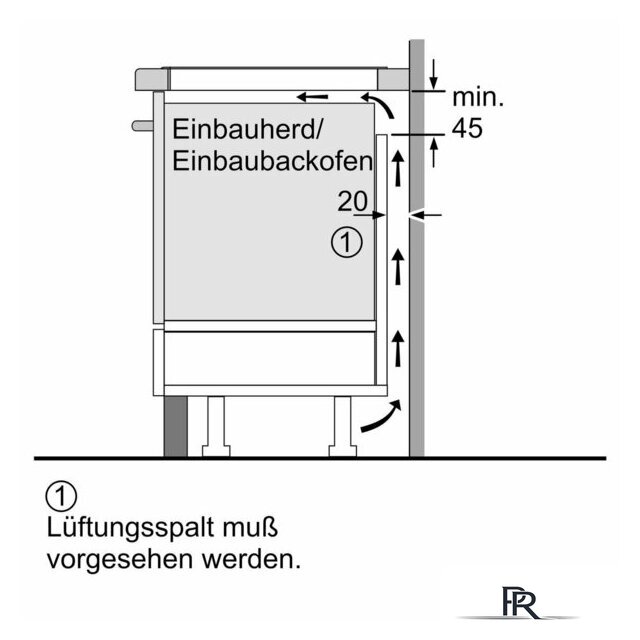 min.
45

Einbauherd/
Einbaubackofen

20

①

①
Lüftungsspalt muß vorgesehen werden.

PR